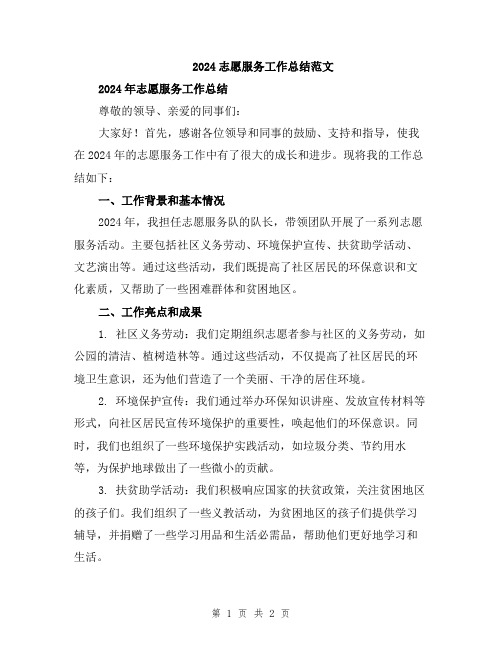 2024 志愿服务工作总结范文

2024 年志愿服务工作总结

尊敬的领导、亲爱的同事们：

大家好！首先，感谢各位领导和同事的鼓励、支持和指导，使我在 2024 年的志愿服务工作中有了很大的成长和进步。现将我的工作总结如下：

一、工作背景和基本情况

2024 年，我担任志愿服务队的队长，带领团队开展了一系列志愿服务活动。主要包括社区义务劳动、环境保护宣传、扶贫助学活动、文艺演出等。通过这些活动，我们既提高了社区居民的环保意识和文化素质，又帮助了一些困难群体和贫困地区。

二、工作亮点和成果

1. 社区义务劳动：我们定期组织志愿者参与社区的义务劳动，如公园的清洁、植树造林等。通过这些活动，不仅提高了社区居民的环境卫生意识，还为他们营造了一个美丽、干净的居住环境。

2. 环境保护宣传：我们通过举办环保知识讲座、发放宣传材料等形式，向社区居民宣传环境保护的重要性，唤起他们的环保意识。同时，我们也组织了一些环境保护实践活动，如垃圾分类、节约用水等，为保护地球做出了一些微小的贡献。

3. 扶贫助学活动：我们积极响应国家的扶贫政策，关注贫困地区的孩子们。我们组织了一些义教活动，为贫困地区的孩子们提供学习辅导，并捐赠了一些学习用品和生活必需品，帮助他们更好地学习和生活。

第 1 页 共 2 页